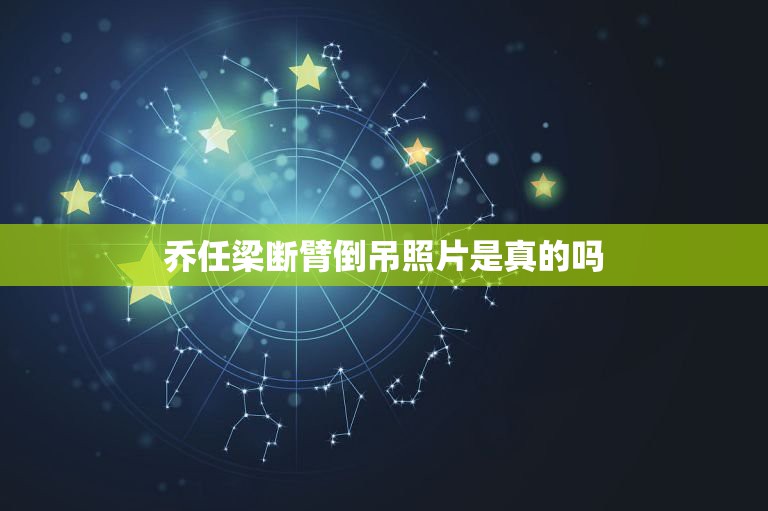 乔任梁断臂倒吊照片是真的吗